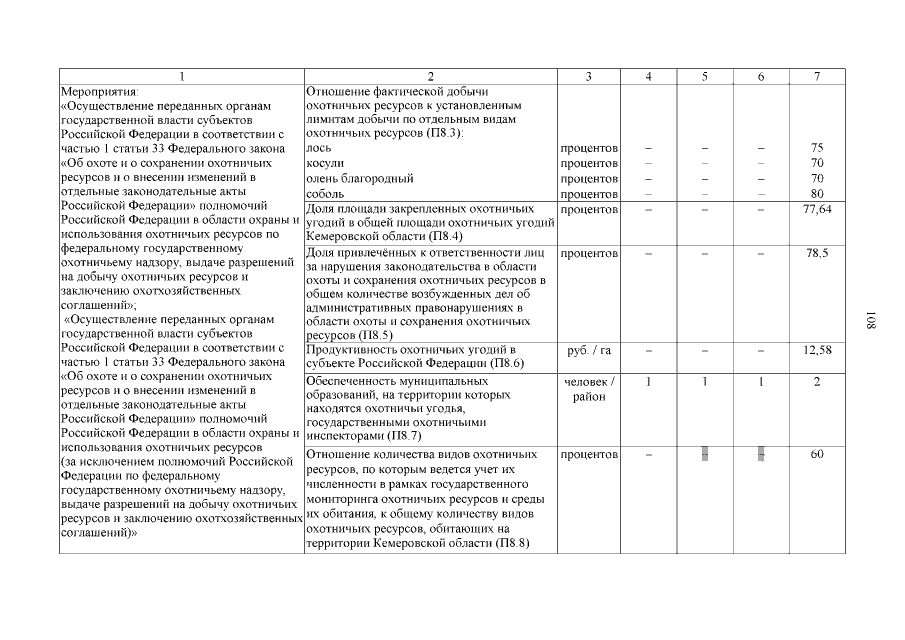 | 1 | 2 | 3 | 4 | 5 | 6 | 7 |
|---|---|---|---|---|---|---|
| Мероприятия: «Осуществление переданных органам государственной власти субъектов Российской Федерации в соответствии с частью 1 статьи 33 Федерального закона «Об охоте и о сохранении охотничьих ресурсов и о внесении изменений в отдельные законодательные акты Российской Федерации» полномочий Российской Федерации в области охраны и использования охотничьих ресурсов по федеральному государственному охотничьему надзору, выдаче разрешений на добычу охотничьих ресурсов и заключению охотхозяйственных соглашений»; «Осуществление переданных органам государственной власти субъектов Российской Федерации в соответствии с частью 1 статьи 33 Федерального закона «Об охоте и о сохранении охотничьих ресурсов и о внесении изменений в отдельные законодательные акты Российской Федерации» полномочий Российской Федерации в области охраны и использования охотничьих ресурсов (за исключением полномочий Российской Федерации по федеральному государственному охотничьему надзору, выдаче разрешений на добычу охотничьих ресурсов и заключению охотхозяйственных соглашений)» | Отношение фактической добычи охотничьих ресурсов к установленным лимитам добычи по отдельным видам охотничьих ресурсов (П8.3): | | | | | |
| | лось | процентов | – | – | – | 75 |
| | косули | процентов | – | – | – | 70 |
| | олень благородный | процентов | – | – | – | 70 |
| | соболь | процентов | – | – | – | 80 |
| | Доля площади закрепленных охотничьих угодий в общей площади охотничьих угодий Кемеровской области (П8.4) | процентов | – | – | – | 77,64 |
| | Доля привлечённых к ответственности лиц за нарушения законодательства в области охоты и сохранения охотничьих ресурсов в общем количестве возбужденных дел об административных правонарушениях в области охоты и сохранения охотничьих ресурсов (П8.5) | процентов | – | – | – | 78,5 |
| | Продуктивность охотничьих угодий в субъекте Российской Федерации (П8.6) | руб. / га | – | – | – | 12,58 |
| | Обеспеченность муниципальных образований, на территории которых находятся охотничьи угодья, государственными охотничьими инспекторами (П8.7) | человек / район | 1 | 1 | 1 | 2 |
| | Отношение количества видов охотничьих ресурсов, по которым ведется учет их численности в рамках государственного мониторинга охотничьих ресурсов и среды их обитания, к общему количеству видов охотничьих ресурсов, обитающих на территории Кемеровской области (П8.8) | процентов | – | – | – | 60 |

108